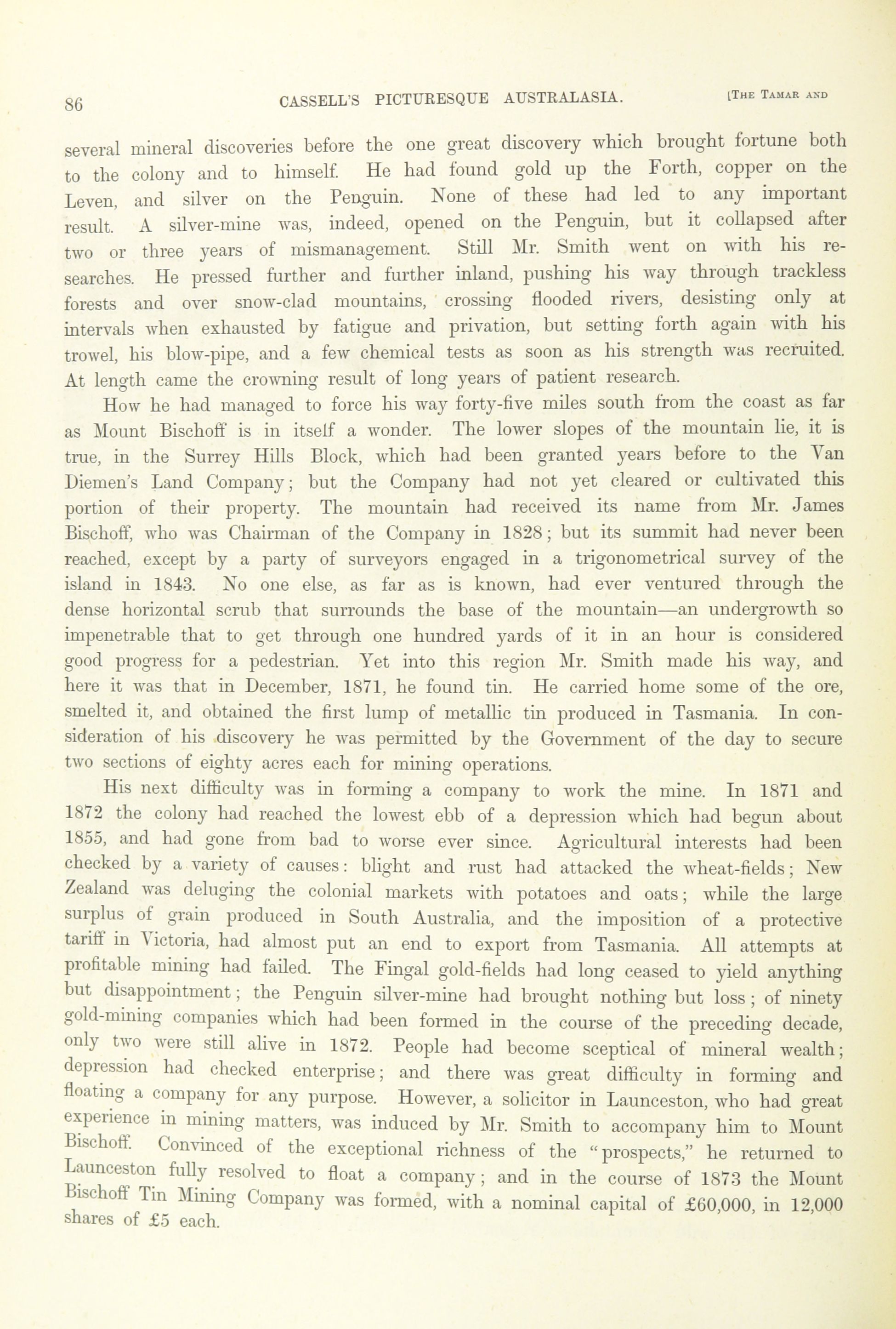 86 CASSELL'S PICTURESQUE AUSTRALASIA. [THE TAMAR AND

several mineral discoveries before the one great discovery which brought fortune both to the colony and to himself. He had found gold up the Forth, copper on the Leven, and silver on the Penguin. None of these had led to any important result. A silver-mine was, indeed, opened on the Penguin, but it collapsed after two or three years of mismanagement. Still Mr. Smith went on with his researches. He pressed further and further inland, pushing his way through trackless forests and over snow-clad mountains, crossing flooded rivers, desisting only at intervals when exhausted by fatigue and privation, but setting forth again with his trowel, his blow-pipe, and a few chemical tests as soon as his strength was recruited. At length came the crowning result of long years of patient research.

How he had managed to force his way forty-five miles south from the coast as far as Mount Bischoff is in itself a wonder. The lower slopes of the mountain lie, it is true, in the Surrey Hills Block, which had been granted years before to the Van Diemen's Land Company; but the Company had not yet cleared or cultivated this portion of their property. The mountain had received its name from Mr. James Bischoff, who was Chairman of the Company in 1828; but its summit had never been reached, except by a party of surveyors engaged in a trigonometrical survey of the island in 1843. No one else, as far as is known, had ever ventured through the dense horizontal scrub that surrounds the base of the mountain—an undergrowth so impenetrable that to get through one hundred yards of it in an hour is considered good progress for a pedestrian. Yet into this region Mr. Smith made his way, and here it was that in December, 1871, he found tin. He carried home some of the ore, smelted it, and obtained the first lump of metallic tin produced in Tasmania. In consideration of his discovery he was permitted by the Government of the day to secure two sections of eighty acres each for mining operations.

His next difficulty was in forming a company to work the mine. In 1871 and 1872 the colony had reached the lowest ebb of a depression which had begun about 1855, and had gone from bad to worse ever since. Agricultural interests had been checked by a variety of causes: blight and rust had attacked the wheat-fields; New Zealand was deluging the colonial markets with potatoes and oats; while the large surplus of grain produced in South Australia, and the imposition of a protective tariff in Victoria, had almost put an end to export from Tasmania. All attempts at profitable mining had failed. The Fingal gold-fields had long ceased to yield anything but disappointment; the Penguin silver-mine had brought nothing but loss; of ninety gold-mining companies which had been formed in the course of the preceding decade, only two were still alive in 1872. People had become sceptical of mineral wealth; depression had checked enterprise; and there was great difficulty in forming and floating a company for any purpose. However, a solicitor in Launceston, who had great experience in mining matters, was induced by Mr. Smith to accompany him to Mount Bischoff. Convinced of the exceptional richness of the "prospects," he returned to Launceston fully resolved to float a company; and in the course of 1873 the Mount Bischoff Tin Mining Company was formed, with a nominal capital of £60,000, in 12,000 shares of £5 each.